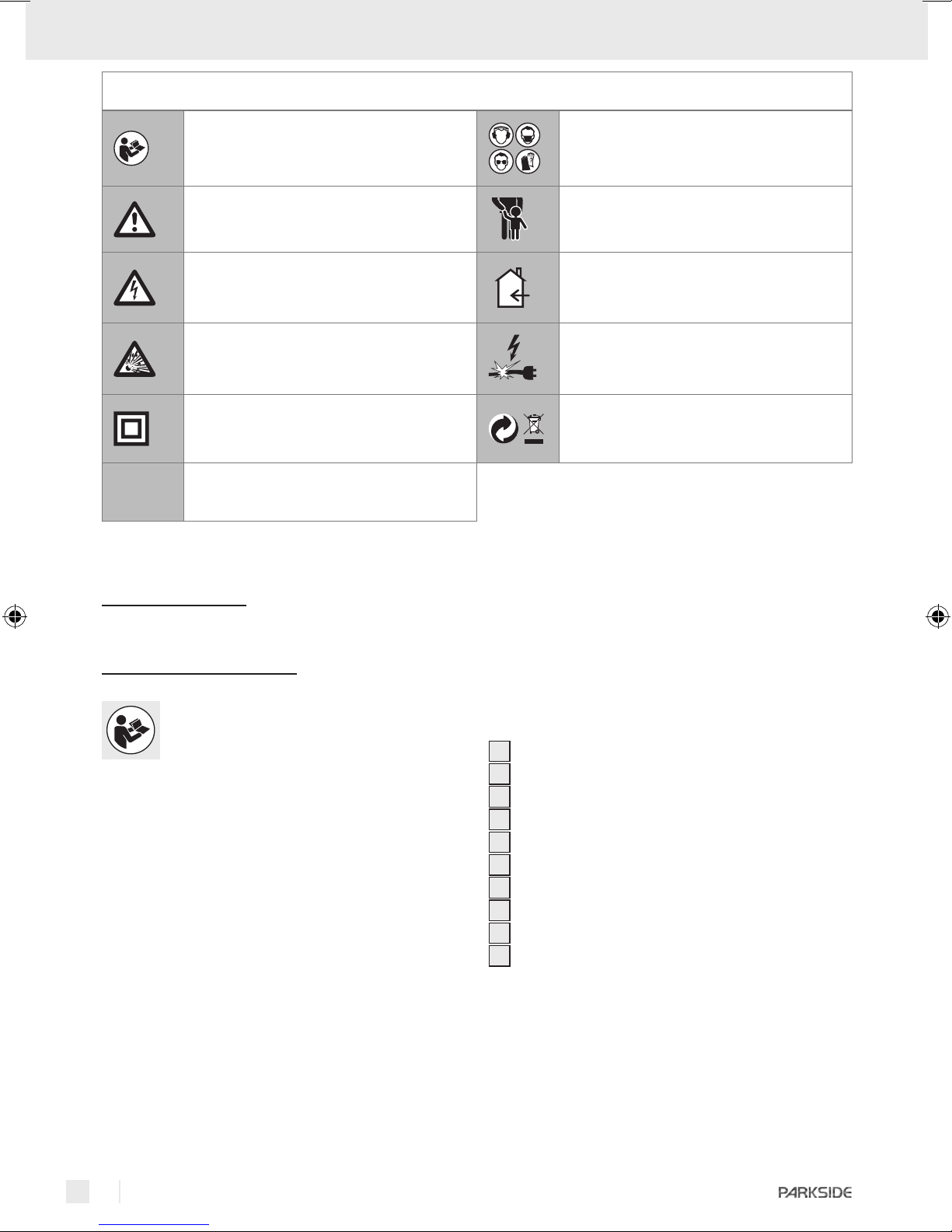 PARKSIDE